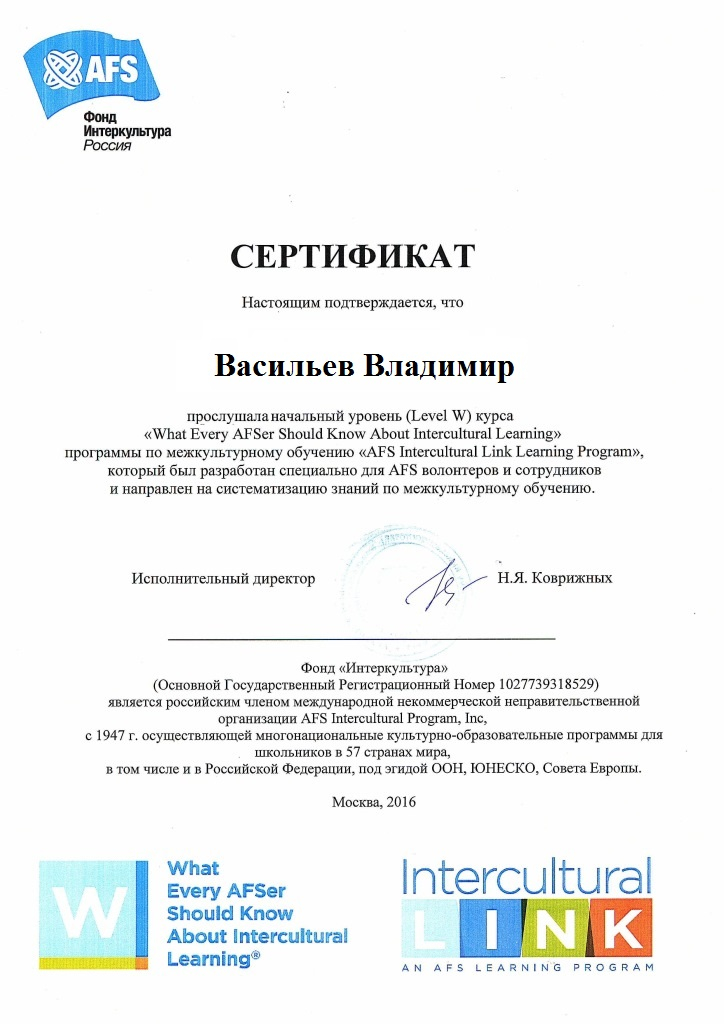 AFS
Фонд
Интеркультура
Россия

СЕРТИФИКАТ

Настоящим подтверждается, что

Васильев Владимир

прослушала начальный уровень (Level W) курса «What Every AFSer Should Know About Intercultural Learning» программы по межкультурному обучению «AFS Intercultural Link Learning Program», который был разработан специально для AFS волонтеров и сотрудников и направлен на систематизацию знаний по межкультурному обучению.

Исполнительный директор Н.Я. Коврижных

Фонд «Интеркультура»
(Основной Государственный Регистрационный Номер 1027739318529)
является российским членом международной некоммерческой неправительственной организации AFS Intercultural Program, Inc,
с 1947 г. осуществляющей многонациональные культурно-образовательные программы для школьников в 57 странах мира,
в том числе и в Российской Федерации, под эгидой ООН, ЮНЕСКО, Совета Европы.

Москва, 2016

W
What
Every AFSer
Should Know
About Intercultural
Learning®

Intercultural
LINK
AN AFS LEARNING PROGRAM